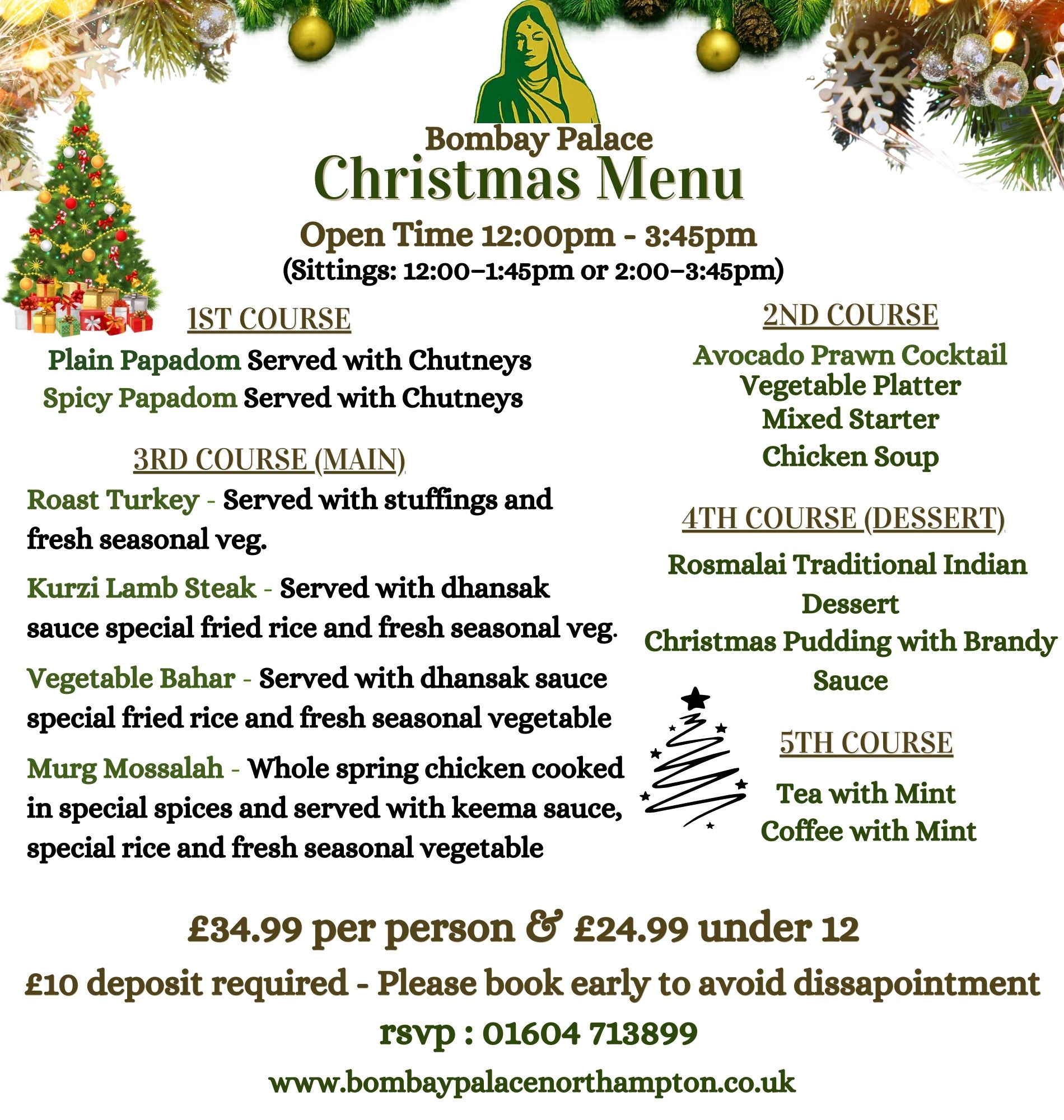 Bombay Palace
Christmas Menu
Open Time 12:00pm - 3:45pm
(Sittings: 12:00–1:45pm or 2:00–3:45pm)

1ST COURSE

Plain Papadom Served with Chutneys
Spicy Papadom Served with Chutneys

3RD COURSE (MAIN)

Roast Turkey - Served with stuffings and fresh seasonal veg.

Kurzi Lamb Steak - Served with dhansak sauce special fried rice and fresh seasonal veg.

Vegetable Bahar - Served with dhansak sauce special fried rice and fresh seasonal vegetable

Murg Mossalah - Whole spring chicken cooked in special spices and served with keema sauce, special rice and fresh seasonal vegetable

2ND COURSE

Avocado Prawn Cocktail
Vegetable Platter
Mixed Starter
Chicken Soup

4TH COURSE (DESSERT)

Rosmalai Traditional Indian Dessert
Christmas Pudding with Brandy Sauce

5TH COURSE

Tea with Mint
Coffee with Mint

£34.99 per person & £24.99 under 12

£10 deposit required - Please book early to avoid dissapointment

rsvp : 01604 713899

www.bombaypalacenorthampton.co.uk